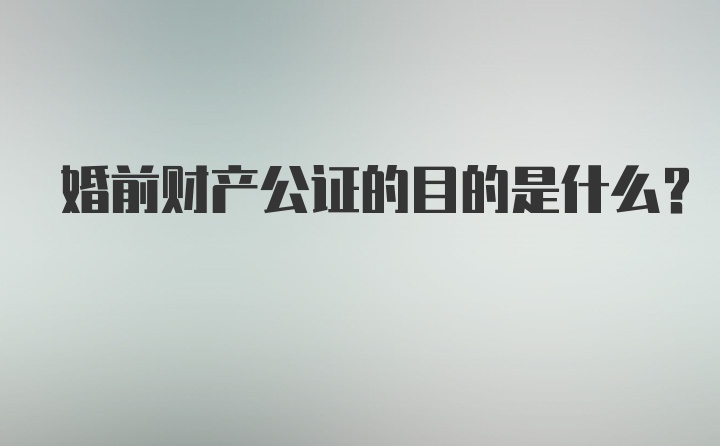 婚前财产公证的目的是什么？